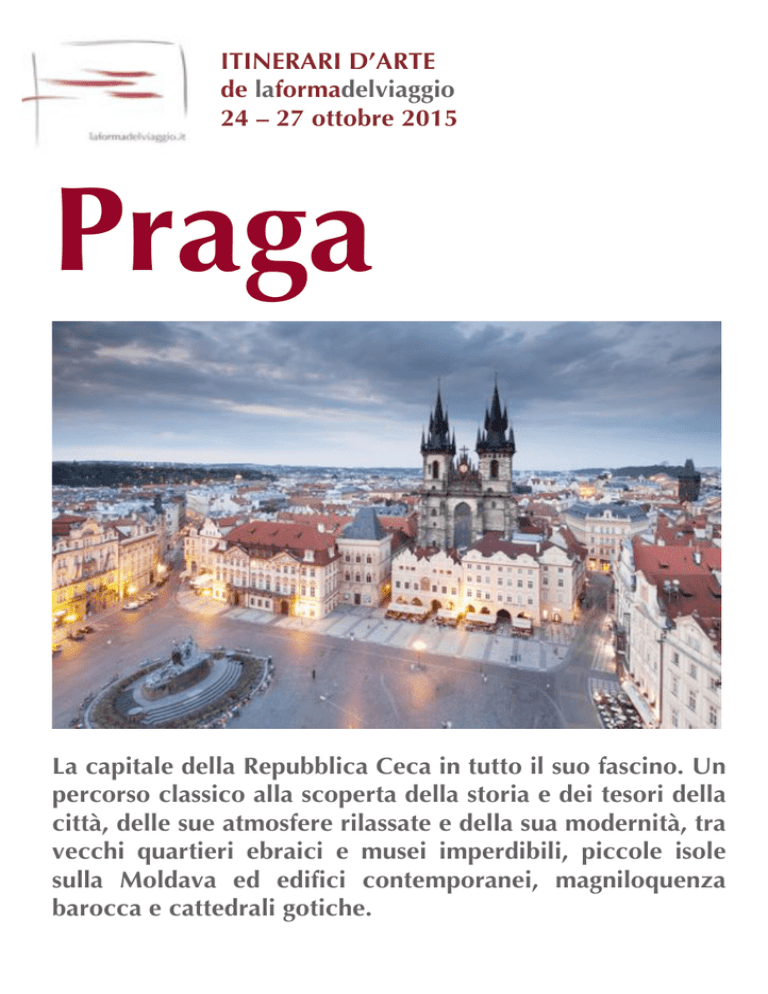 laformadelviaggio.it

ITINERARI D'ARTE
de laformadelviaggio
24 – 27 ottobre 2015

Praga

La capitale della Repubblica Ceca in tutto il suo fascino. Un percorso classico alla scoperta della storia e dei tesori della città, delle sue atmosfere rilassate e della sua modernità, tra vecchi quartieri ebraici e musei imperdibili, piccole isole sulla Moldava ed edifici contemporanei, magniloquenza barocca e cattedrali gotiche.